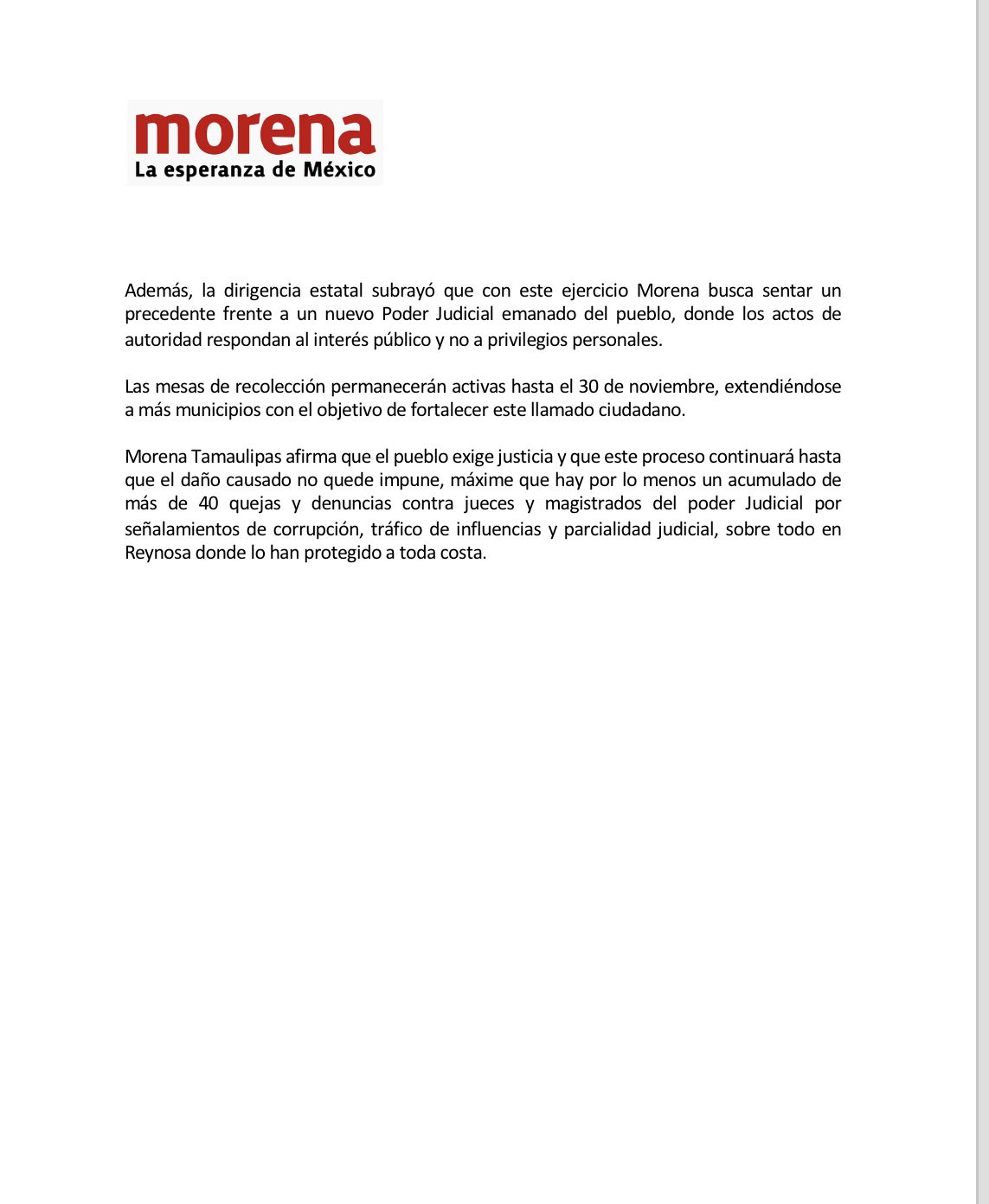 morena
La esperanza de México

Además, la dirigencia estatal subrayó que con este ejercicio Morena busca sentar un precedente frente a un nuevo Poder Judicial emanado del pueblo, donde los actos de autoridad respondan al interés público y no a privilegios personales.

Las mesas de recolección permanecerán activas hasta el 30 de noviembre, extendiéndose a más municipios con el objetivo de fortalecer este llamado ciudadano.

Morena Tamaulipas afirma que el pueblo exige justicia y que este proceso continuará hasta que el daño causado no quede impune, máxime que hay por lo menos un acumulado de más de 40 quejas y denuncias contra jueces y magistrados del poder Judicial por señalamientos de corrupción, tráfico de influencias y parcialidad judicial, sobre todo en Reynosa donde lo han protegido a toda costa.